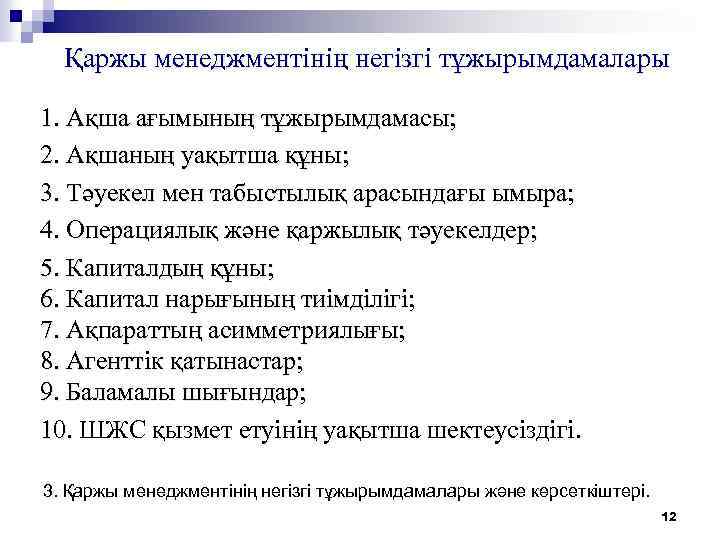 Қаржы менеджментінің негізгі тұжырымдамалары

1. Ақша ағымының тұжырымдамасы;
2. Ақшаның уақытша құны;
3. Тәуекел мен табыстылық арасындағы ымыра;
4. Операциялық және қаржылық тәуекелдер;
5. Капиталдың құны;
6. Капитал нарығының тиімділігі;
7. Ақпараттың асимметриялығы;
8. Агенттік қатынастар;
9. Баламалы шығындар;
10. ШЖС қызмет етуінің уақытша шектеусіздігі.

3. Қаржы менеджментінің негізгі тұжырымдамалары және көрсеткіштері.

12